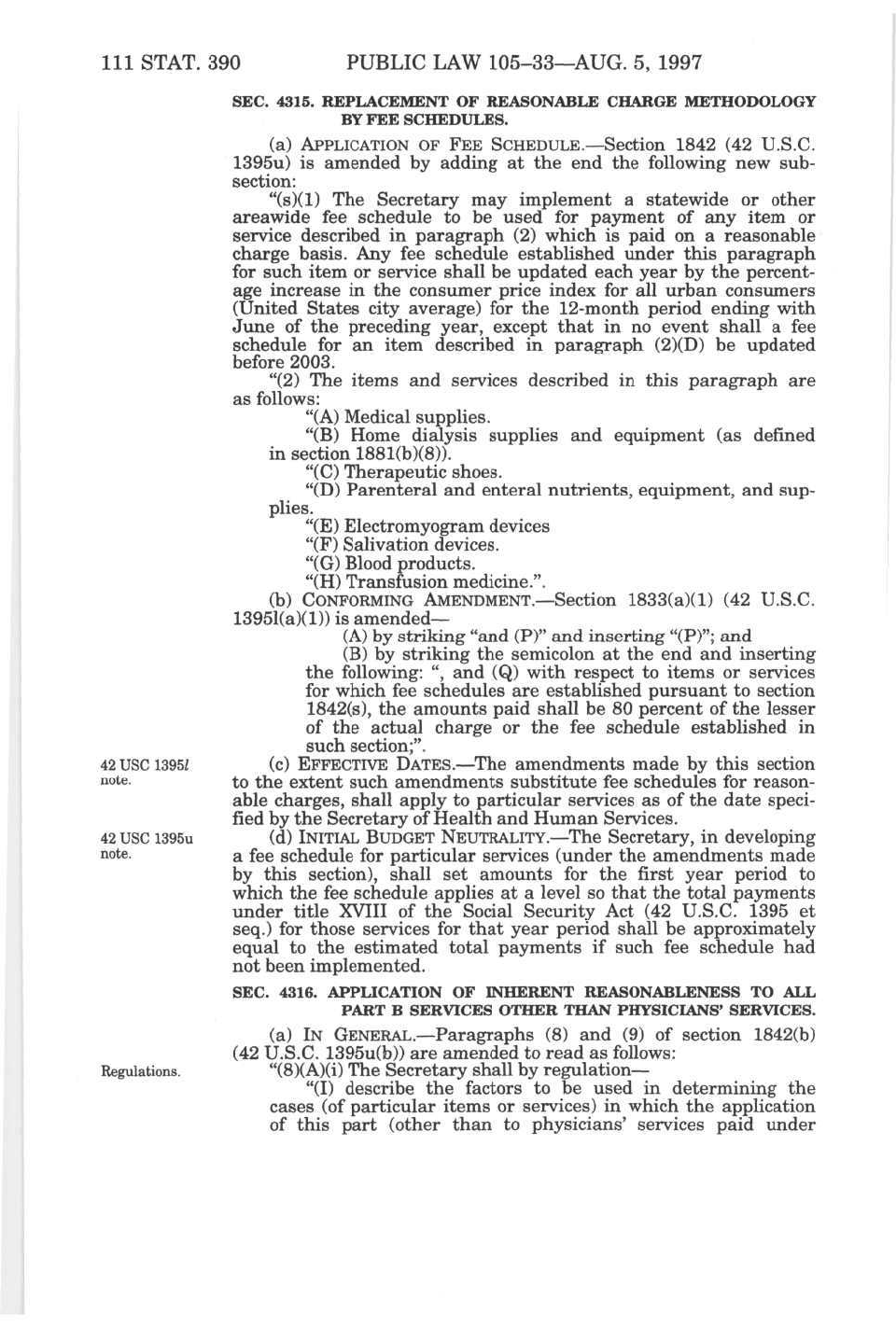 111 STAT. 390 PUBLIC LAW 105–33—AUG. 5, 1997

SEC. 4315. REPLACEMENT OF REASONABLE CHARGE METHODOLOGY BY FEE SCHEDULES.

(a) APPLICATION OF FEE SCHEDULE.—Section 1842 (42 U.S.C. 1395u) is amended by adding at the end the following new subsection:

"(s)(1) The Secretary may implement a statewide or other areawide fee schedule to be used for payment of any item or service described in paragraph (2) which is paid on a reasonable charge basis. Any fee schedule established under this paragraph for such item or service shall be updated each year by the percentage increase in the consumer price index for all urban consumers (United States city average) for the 12-month period ending with June of the preceding year, except that in no event shall a fee schedule for an item described in paragraph (2)(D) be updated before 2003.

"(2) The items and services described in this paragraph are as follows:

"(A) Medical supplies.

"(B) Home dialysis supplies and equipment (as defined in section 1881(b)(8)).

"(C) Therapeutic shoes.

"(D) Parenteral and enteral nutrients, equipment, and supplies.

"(E) Electromyogram devices

"(F) Salivation devices.

"(G) Blood products.

"(H) Transfusion medicine.".

(b) CONFORMING AMENDMENT.—Section 1833(a)(1) (42 U.S.C. 1395l(a)(1)) is amended—

(A) by striking "and (P)" and inserting "(P)"; and

(B) by striking the semicolon at the end and inserting the following: ", and (Q) with respect to items or services for which fee schedules are established pursuant to section 1842(s), the amounts paid shall be 80 percent of the lesser of the actual charge or the fee schedule established in such section;".

42 USC 1395l note.

(c) EFFECTIVE DATES.—The amendments made by this section to the extent such amendments substitute fee schedules for reasonable charges, shall apply to particular services as of the date specified by the Secretary of Health and Human Services.

42 USC 1395u note.

(d) INITIAL BUDGET NEUTRALITY.—The Secretary, in developing a fee schedule for particular services (under the amendments made by this section), shall set amounts for the first year period to which the fee schedule applies at a level so that the total payments under title XVIII of the Social Security Act (42 U.S.C. 1395 et seq.) for those services for that year period shall be approximately equal to the estimated total payments if such fee schedule had not been implemented.

SEC. 4316. APPLICATION OF INHERENT REASONABLENESS TO ALL PART B SERVICES OTHER THAN PHYSICIANS' SERVICES.

(a) IN GENERAL.—Paragraphs (8) and (9) of section 1842(b) (42 U.S.C. 1395u(b)) are amended to read as follows:

Regulations.

"(8)(A)(i) The Secretary shall by regulation—

"(I) describe the factors to be used in determining the cases (of particular items or services) in which the application of this part (other than to physicians' services paid under